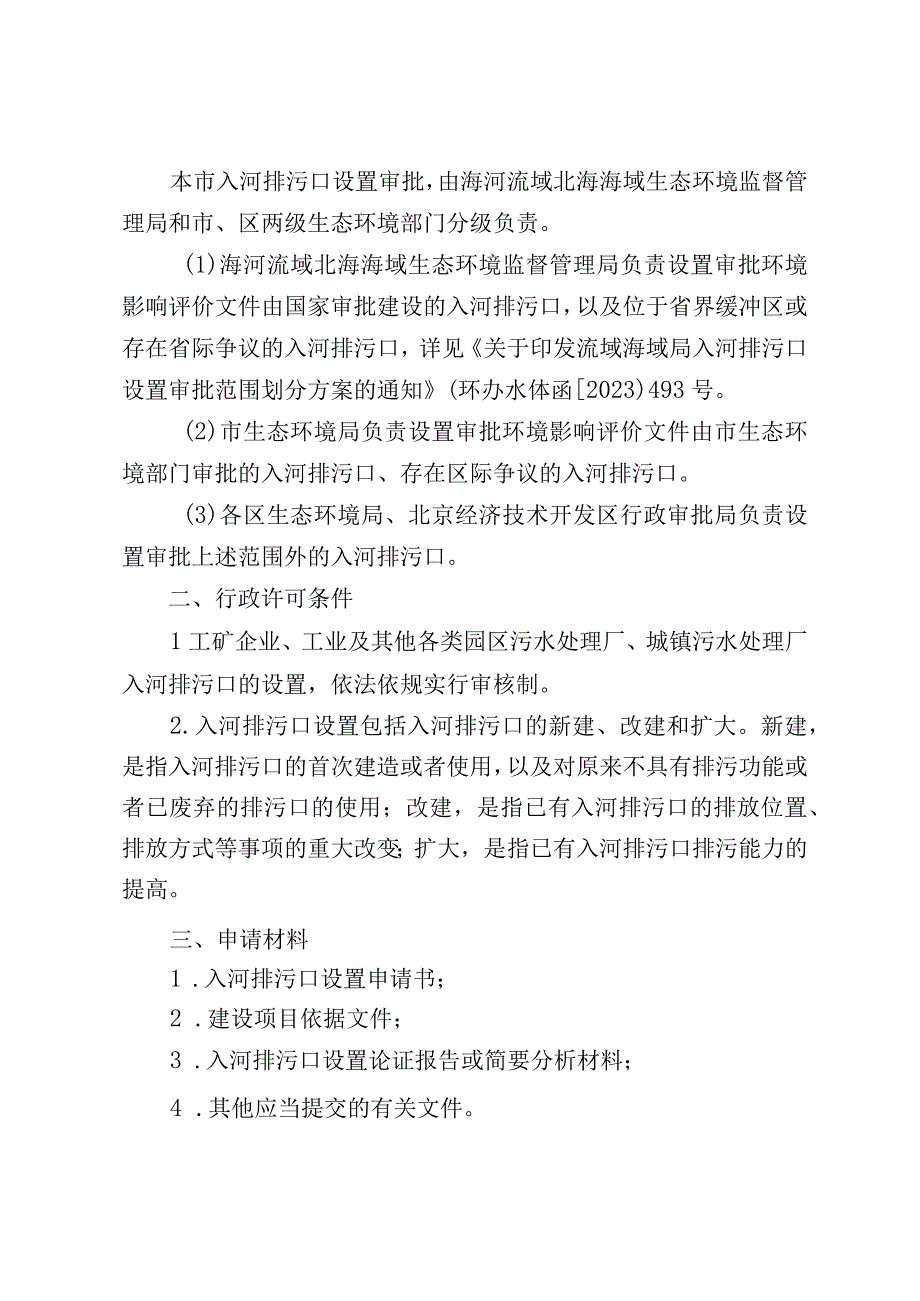 本市入河排污口设置审批，由海河流域北海海域生态环境监督管理局和市、区两级生态环境部门分级负责。

(1)海河流域北海海域生态环境监督管理局负责设置审批环境影响评价文件由国家审批建设的入河排污口，以及位于省界缓冲区或存在省际争议的入河排污口，详见《关于印发流域海域局入河排污口设置审批范围划分方案的通知》(环办水体函[2023)493号。

(2)市生态环境局负责设置审批环境影响评价文件由市生态环境部门审批的入河排污口、存在区际争议的入河排污口。

(3)各区生态环境局、北京经济技术开发区行政审批局负责设置审批上述范围外的入河排污口。

二、行政许可条件

1工矿企业、工业及其他各类园区污水处理厂、城镇污水处理厂入河排污口的设置，依法依规实行审核制。

2.入河排污口设置包括入河排污口的新建、改建和扩大。新建，是指入河排污口的首次建造或者使用，以及对原来不具有排污功能或者已废弃的排污口的使用；改建，是指已有入河排污口的排放位置、排放方式等事项的重大改变;扩大，是指已有入河排污口排污能力的提高。

三、申请材料

1.入河排污口设置申请书；

2.建设项目依据文件；

3.入河排污口设置论证报告或简要分析材料；

4.其他应当提交的有关文件。